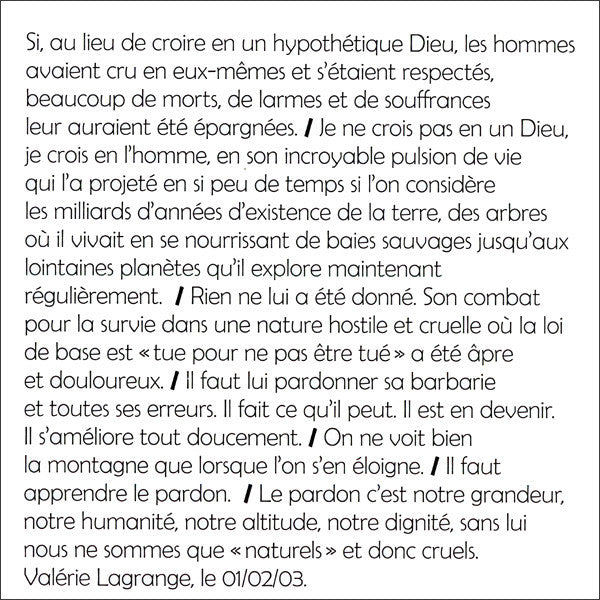 Si, au lieu de croire en un hypothétique Dieu, les hommes avaient cru en eux-mêmes et s'étaient respectés, beaucoup de morts, de larmes et de souffrances leur auraient été épargnées. / Je ne crois pas en un Dieu, je crois en l'homme, en son incroyable pulsion de vie qui l'a projeté en si peu de temps si l'on considère les milliards d'années d'existence de la terre, des arbres où il vivait en se nourrissant de baies sauvages jusqu'aux lointaines planètes qu'il explore maintenant régulièrement. / Rien ne lui a été donné. Son combat pour la survie dans une nature hostile et cruelle où la loi de base est « tue pour ne pas être tué » a été âpre et douloureux. / Il faut lui pardonner sa barbarie et toutes ses erreurs. Il fait ce qu'il peut. Il est en devenir. Il s'améliore tout doucement. / On ne voit bien la montagne que lorsque l'on s'en éloigne. / Il faut apprendre le pardon. / Le pardon c'est notre grandeur, notre humanité, notre altitude, notre dignité, sans lui nous ne sommes que « naturels » et donc cruels.
Valérie Lagrange, le 01/02/03.